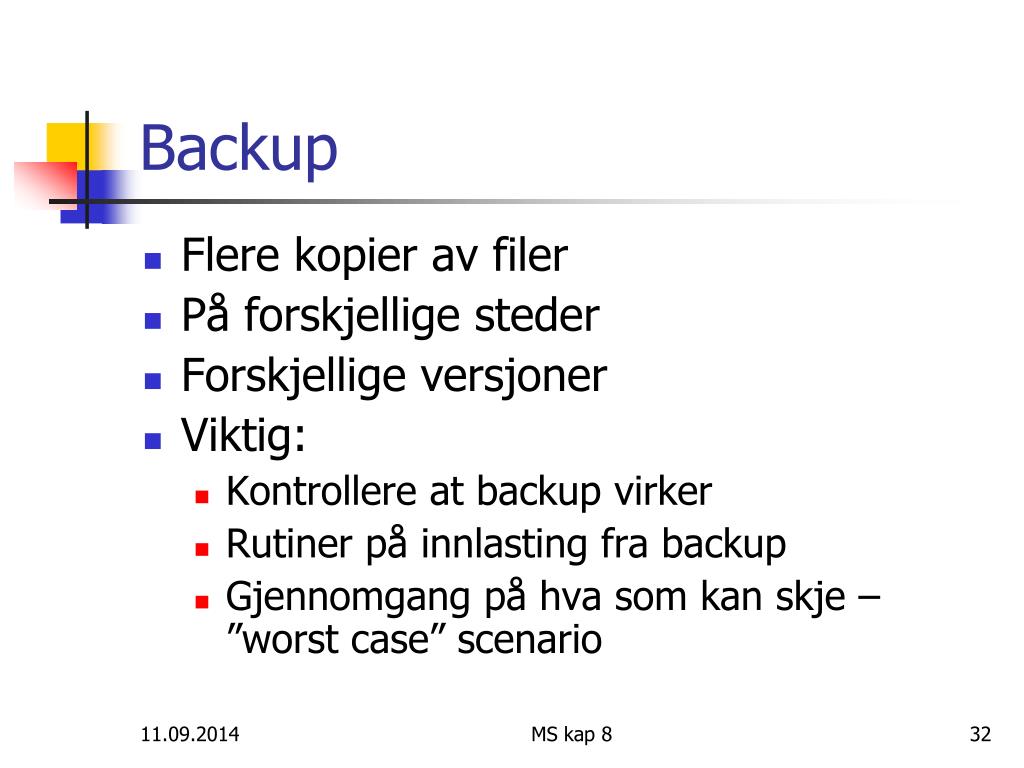 Backup

- Flere kopier av filer
- På forskjellige steder
- Forskjellige versjoner
- Viktig:
  - Kontrollere at backup virker
  - Rutiner på innlasting fra backup
  - Gjennomgang på hva som kan skje – ”worst case” scenario

11.09.2014

MS kap 8

32